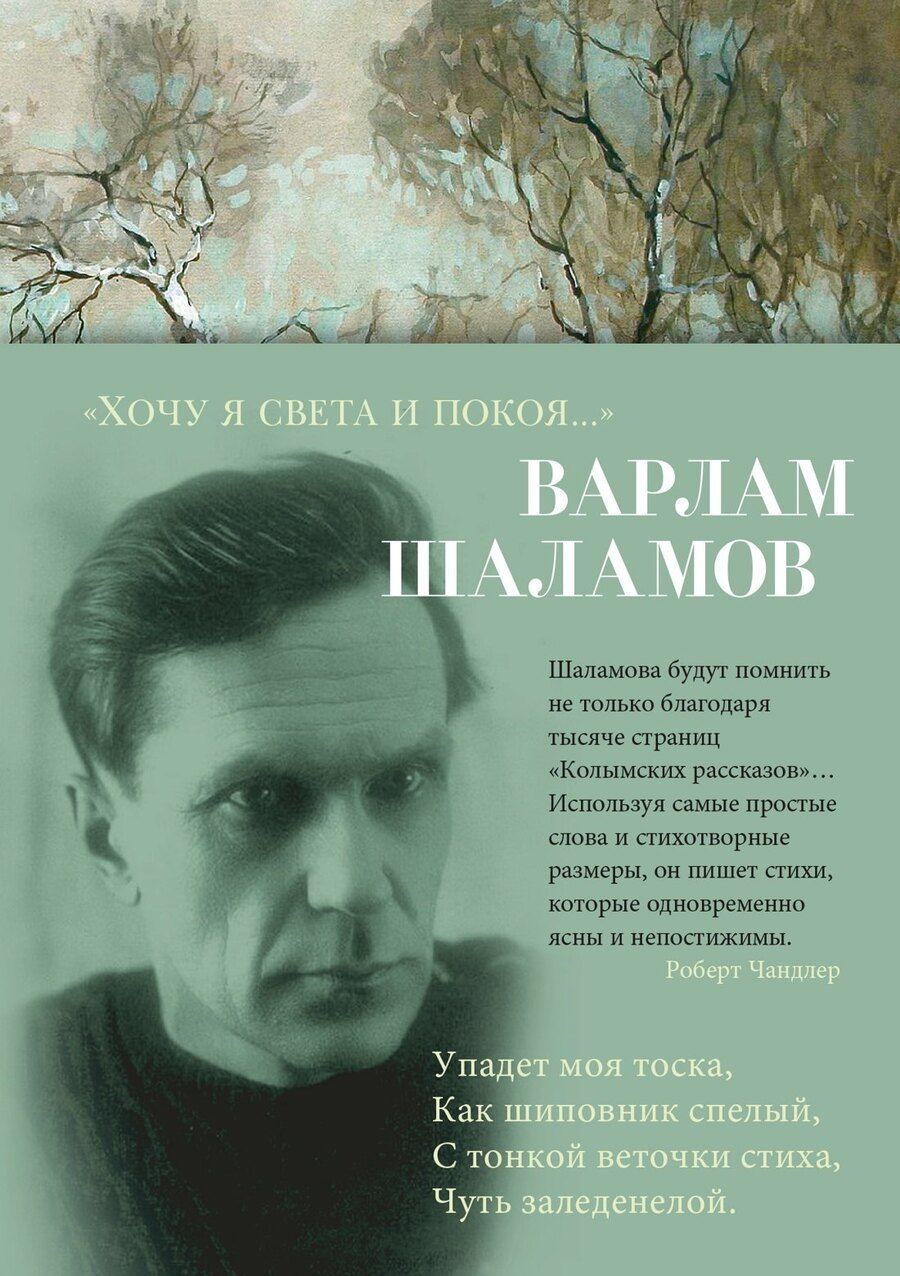 «ХОЧУ Я СВЕТА И ПОКОЯ...»

ВАРЛАМ ШАЛАМОВ

Шаламова будут помнить не только благодаря тысяче страниц «Колымских рассказов»... Используя самые простые слова и стихотворные размеры, он пишет стихи, которые одновременно ясны и непостижимы.
Роберт Чандлер

Упадет моя тоска,
Как шиповник спелый,
С тонкой веточки стиха,
Чуть заледенелой.